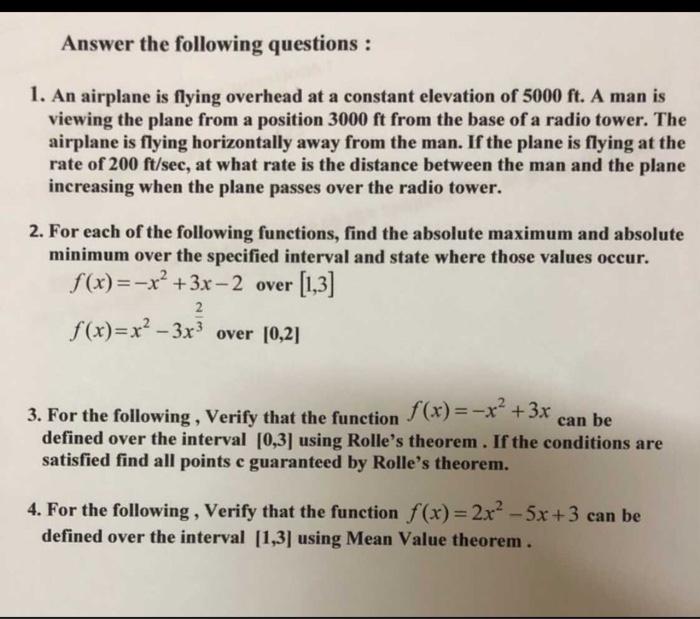 Answer the following questions :

1. An airplane is flying overhead at a constant elevation of 5000 ft. A man is viewing the plane from a position 3000 ft from the base of a radio tower. The airplane is flying horizontally away from the man. If the plane is flying at the rate of 200 ft/sec, at what rate is the distance between the man and the plane increasing when the plane passes over the radio tower.

2. For each of the following functions, find the absolute maximum and absolute minimum over the specified interval and state where those values occur.
$f(x)=-x^2+3x-2$ over $[1,3]$
$f(x)=x^2-3x^{\frac{2}{3}}$ over $[0,2]$

3. For the following , Verify that the function $f(x)=-x^2+3x$ can be defined over the interval $[0,3]$ using Rolle's theorem . If the conditions are satisfied find all points c guaranteed by Rolle's theorem.

4. For the following , Verify that the function $f(x)=2x^2-5x+3$ can be defined over the interval $[1,3]$ using Mean Value theorem .